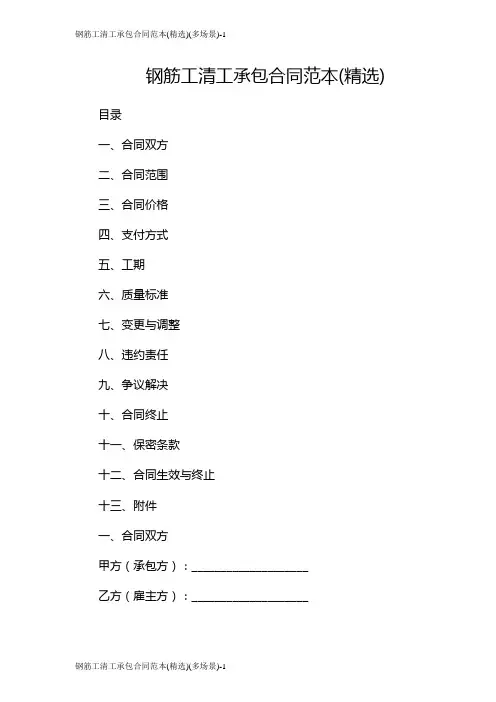 钢筋工清工承包合同范本(精选)(多场景)-1

钢筋工清工承包合同范本(精选)

目录

一、合同双方

二、合同范围

三、合同价格

四、支付方式

五、工期

六、质量标准

七、变更与调整

八、违约责任

九、争议解决

十、合同终止

十一、保密条款

十二、合同生效与终止

十三、附件

一、合同双方

甲方（承包方）：____________________

乙方（雇主方）：____________________

钢筋工清工承包合同范本(精选)(多场景)-1